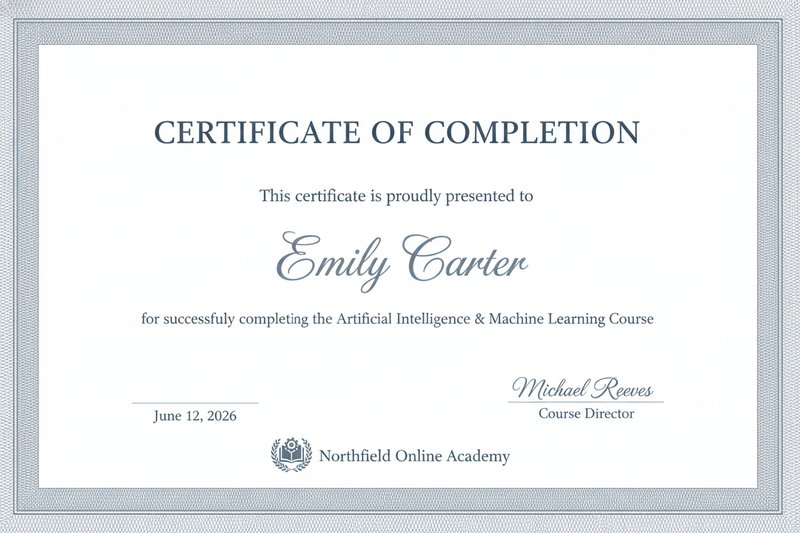 CERTIFICATE OF COMPLETION

This certificate is proudly presented to

Emily Carter

for successfuly completing the Artificial Intelligence & Machine Learning Course

June 12, 2026

Michael Reeves
Course Director

Northfield Online Academy